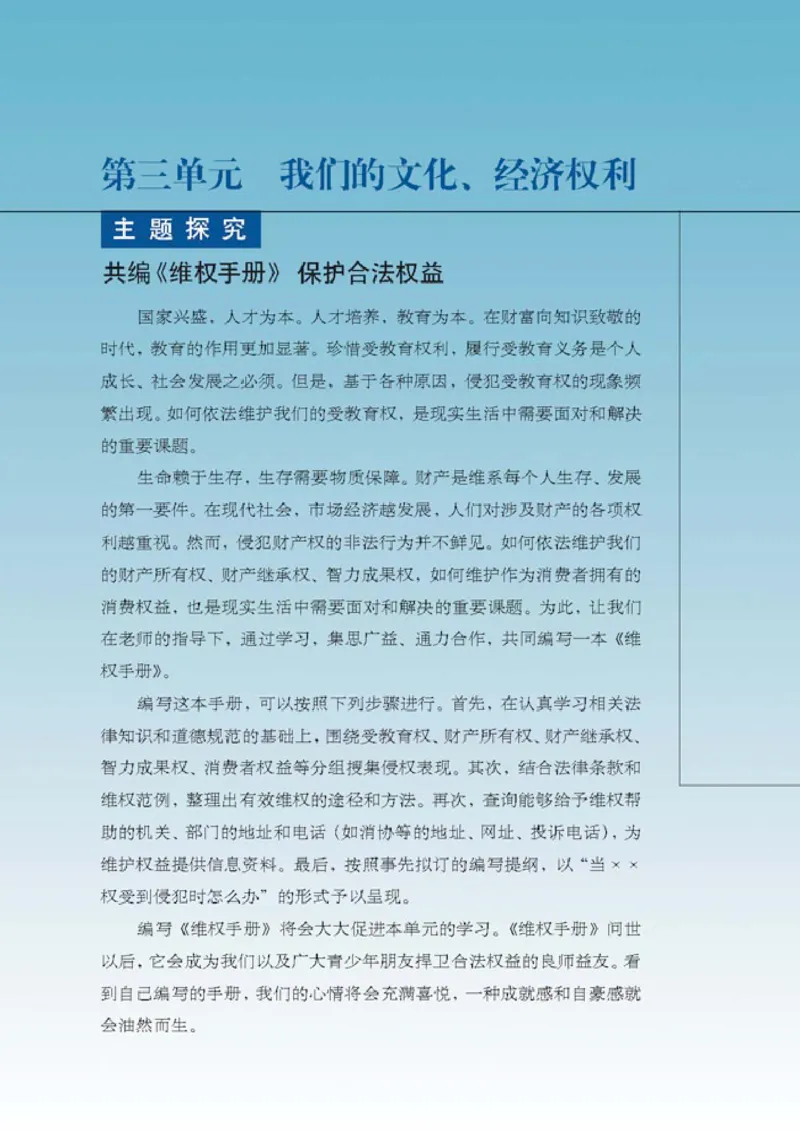 第三单元　我们的文化、经济权利

主题探究

共编《维权手册》 保护合法权益

国家兴盛，人才为本。人才培养，教育为本。在财富向知识致敬的时代，教育的作用更加显著。珍惜受教育权利，履行受教育义务是个人成长、社会发展之必须。但是，基于各种原因，侵犯受教育权的现象频繁出现。如何依法维护我们的受教育权，是现实生活中需要面对和解决的重要课题。

生命赖于生存，生存需要物质保障。财产是维系每个人生存、发展的第一要件。在现代社会，市场经济越发展，人们对涉及财产的各项权利越重视。然而，侵犯财产权的非法行为并不鲜见。如何依法维护我们的财产所有权、财产继承权、智力成果权，如何维护作为消费者拥有的消费权益，也是现实生活中需要面对和解决的重要课题。为此，让我们在老师的指导下，通过学习、集思广益、通力合作，共同编写一本《维权手册》。

编写这本手册，可以按照下列步骤进行。首先，在认真学习相关法律知识和道德规范的基础上，围绕受教育权、财产所有权、财产继承权、智力成果权、消费者权益等分组搜集侵权表现。其次，结合法律条款和维权范例，整理出有效维权的途径和方法。再次，查询能够给予维权帮助的机关、部门的地址和电话（如消协等的地址、网址、投诉电话），为维护权益提供信息资料。最后，按照事先拟订的编写提纲，以“当××权受到侵犯时怎么办”的形式予以呈现。

编写《维权手册》将会大大促进本单元的学习。《维权手册》问世以后，它会成为我们以及广大青少年朋友捍卫合法权益的良师益友。看到自己编写的手册，我们的心情将会充满喜悦，一种成就感和自豪感就会油然而生。